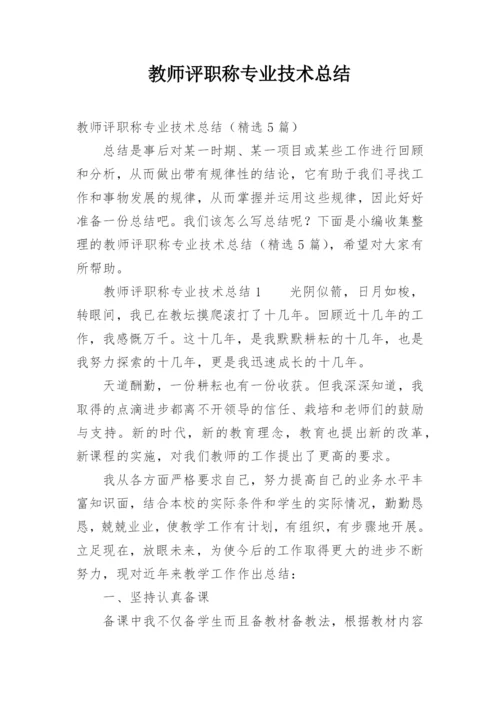 教师评职称专业技术总结

教师评职称专业技术总结（精选5篇）

总结是事后对某一时期、某一项目或某些工作进行回顾和分析，从而做出带有规律性的结论，它有助于我们寻找工作和事物发展的规律，从而掌握并运用这些规律，因此好好准备一份总结吧。我们该怎么写总结呢？下面是小编收集整理的教师评职称专业技术总结（精选5篇），希望对大家有所帮助。

教师评职称专业技术总结1　　光阴似箭，日月如梭，转眼间，我已在教坛摸爬滚打了十几年。回顾近十几年的工作，我感慨万千。这十几年，是我默默耕耘的十几年，也是我努力探索的十几年，更是我迅速成长的十几年。

天道酬勤，一份耕耘也有一份收获。但我深深知道，我取得的点滴进步都离不开领导的信任、栽培和老师们的鼓励与支持。新的时代，新的教育理念，教育也提出新的改革，新课程的实施，对我们教师的工作提出了更高的要求。

我从各方面严格要求自己，努力提高自己的业务水平丰富知识面，结合本校的实际条件和学生的实际情况，勤勤恳恳，兢兢业业，使教学工作有计划，有组织，有步骤地开展。立足现在，放眼未来，为使今后的工作取得更大的进步不断努力，现对近年来教学工作作出总结：

一、坚持认真备课

备课中我不仅备学生而且备教材备教法，根据教材内容